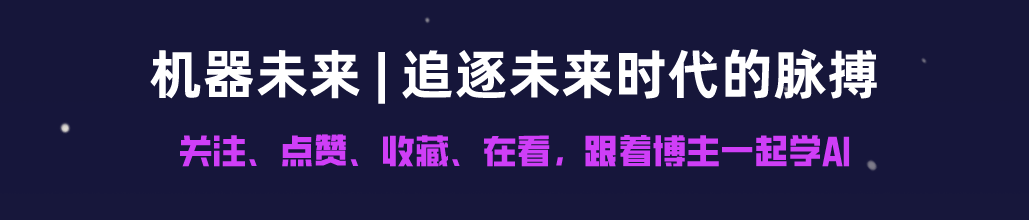 机器未来 | 追逐未来时代的脉搏

关注、点赞、收藏、在看，跟着博主一起学AI